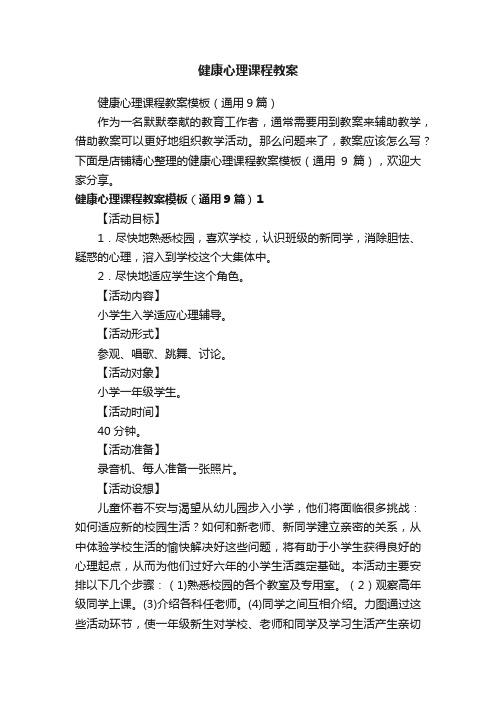 健康心理课程教案

健康心理课程教案模板（通用9篇）

作为一名默默奉献的教育工作者，通常需要用到教案来辅助教学，借助教案可以更好地组织教学活动。那么问题来了，教案应该怎么写？下面是店铺精心整理的健康心理课程教案模板（通用 9 篇），欢迎大家分享。

健康心理课程教案模板（通用9篇）1

【活动目标】

1．尽快地熟悉校园，喜欢学校，认识班级的新同学，消除胆怯、疑惑的心理，溶入到学校这个大集体中。

2．尽快地适应学生这个角色。

【活动内容】

小学生入学适应心理辅导。

【活动形式】

参观、唱歌、跳舞、讨论。

【活动对象】

小学一年级学生。

【活动时间】

40分钟。

【活动准备】

录音机、每人准备一张照片。

【活动设想】

儿童怀着不安与渴望从幼儿园步入小学，他们将面临很多挑战：如何适应新的校园生活？如何和新老师、新同学建立亲密的关系，从中体验学校生活的愉快解决好这些问题，将有助于小学生获得良好的心理起点，从而为他们过好六年的小学生活奠定基础。本活动主要安排以下几个步骤：（1)熟悉校园的各个教室及专用室。（2）观察高年级同学上课。(3)介绍各科任老师。(4)同学之间互相介绍。力图通过这些活动环节，使一年级新生对学校、老师和同学及学习生活产生亲切